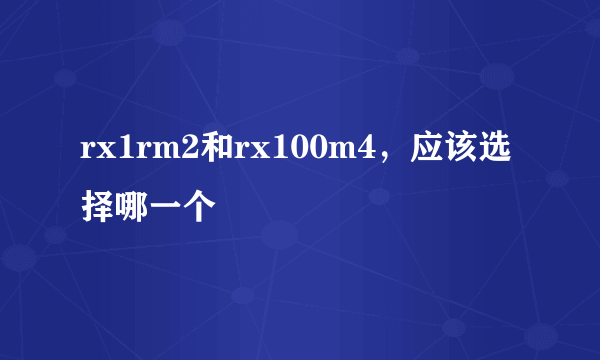 rx1rm2和rx100m4，应该选择哪一个